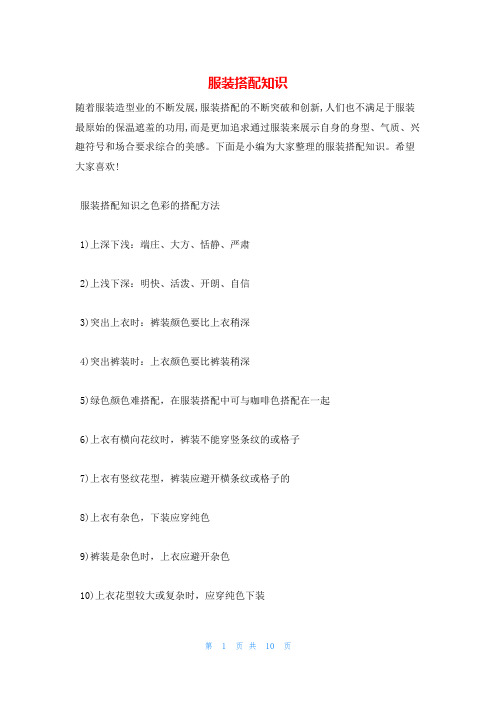 服装搭配知识

随着服装造型业的不断发展,服装搭配的不断突破和创新,人们也不满足于服装最原始的保温遮羞的功用,而是更加追求通过服装来展示自身的身型、气质、兴趣符号和场合要求综合的美感。下面是小编为大家整理的服装搭配知识。希望大家喜欢!

服装搭配知识之色彩的搭配方法

1)上深下浅:端庄、大方、恬静、严肃

2)上浅下深:明快、活泼、开朗、自信

3)突出上衣时:裤装颜色要比上衣稍深

4)突出裤装时:上衣颜色要比裤装稍深

5)绿色颜色难搭配,在服装搭配中可与咖啡色搭配在一起

6)上衣有横向花纹时,裤装不能穿竖条纹的或格子

7)上衣有竖纹花型,裤装应避开横条纹或格子的

8)上衣有杂色,下装应穿纯色

9)裤装是杂色时,上衣应避开杂色

10)上衣花型较大或复杂时,应穿纯色下装

第 1 页 共 10 页